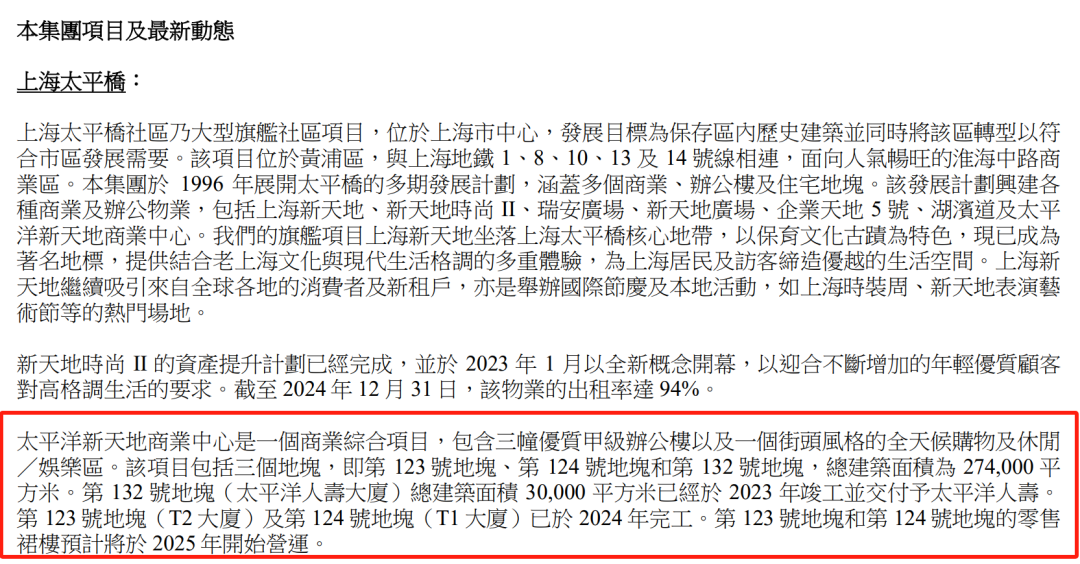 本集團項目及最新動態

上海太平橋：

上海太平橋社區乃大型旗艦社區項目，位於上海市中心，發展目標為保存區內歷史建築並同時將該區轉型以符合市區發展需要。該項目位於黃浦區，與上海地鐵1、8、10、13及14號線相連，面向人氣暢旺的淮海中路商業區。本集團於1996年展開太平橋的多期發展計劃，涵蓋多個商業、辦公樓及住宅地塊。該發展計劃興建各種商業及辦公物業，包括上海新天地、新天地時尚II、瑞安廣場、新天地廣場、企業天地5號、湖濱道及太平洋新天地商業中心。我們的旗艦項目上海新天地坐落上海太平橋核心地帶，以保育文化古蹟為特色，現已成為著名地標，提供結合老上海文化與現代生活格調的多重體驗，為上海居民及訪客締造優越的生活空間。上海新天地繼續吸引來自全球各地的消費者及新租戶，亦是舉辦國際節慶及本地活動，如上海時裝周、新天地表演藝術節等的熱門場地。

新天地時尚II的資產提升計劃已經完成，並於2023年1月以全新概念開幕，以迎合不斷增加的年輕優質顧客對高格調生活的要求。截至2024年12月31日，該物業的出租率達94%。

太平洋新天地商業中心是一個商業綜合項目，包含三幢優質甲級辦公樓以及一個街頭風格的全天候購物及休閒／娛樂區。該項目包括三個地塊，即第123號地塊、第124號地塊和第132號地塊，總建築面積為274,000平方米。第132號地塊（太平洋人壽大廈）總建築面積30,000平方米已經於2023年竣工並交付予太平洋人壽。第123號地塊（T2大廈）及第124號地塊（T1大廈）已於2024年完工。第123號地塊和第124號地塊的零售裙樓預計將於2025年開始營運。